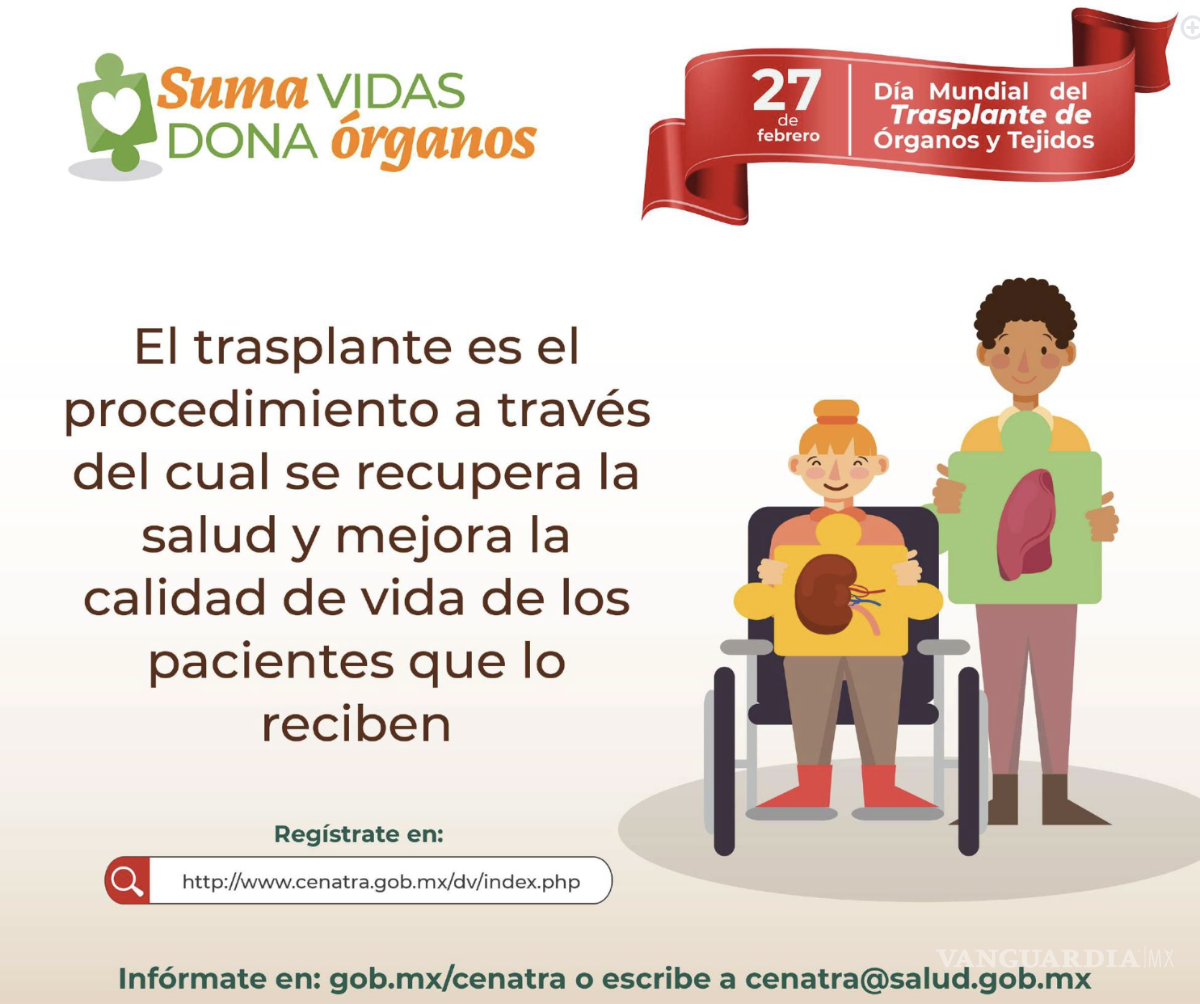 Suma VIDAS
DONA órganos

27 de febrero

Día Mundial del Trasplante de Órganos y Tejidos

El trasplante es el procedimiento a través del cual se recupera la salud y mejora la calidad de vida de los pacientes que lo reciben

Regístrate en:

http://www.cenatra.gob.mx/dv/index.php

VANGUARDIA MX

Infórmate en: gob.mx/cenatra o escribe a cenatra@salud.gob.mx